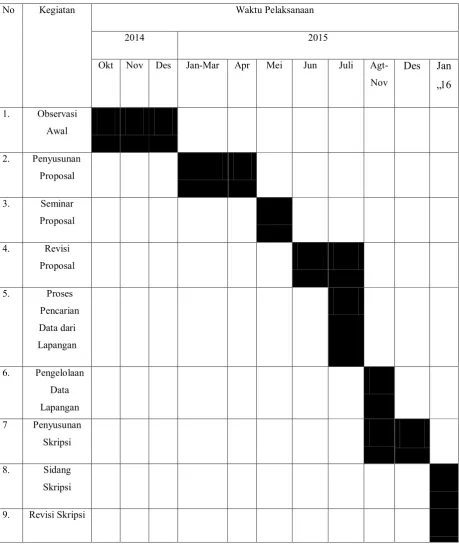 | No | Kegiatan | Waktu Pelaksanaan | | | | | | | | | | |
|---|---|---|---|---|---|---|---|---|---|---|---|---|
| | | 2014 | | | 2015 | | | | | | | |
| | | Okt | Nov | Des | Jan-Mar | Apr | Mei | Jun | Juli | Agt-Nov | Des | Jan „16 |
| 1. | Observasi Awal | | | | | | | | | | | |
| 2. | Penyusunan Proposal | | | | | | | | | | | |
| 3. | Seminar Proposal | | | | | | | | | | | |
| 4. | Revisi Proposal | | | | | | | | | | | |
| 5. | Proses Pencarian Data dari Lapangan | | | | | | | | | | | |
| 6. | Pengelolaan Data Lapangan | | | | | | | | | | | |
| 7 | Penyusunan Skripsi | | | | | | | | | | | |
| 8. | Sidang Skripsi | | | | | | | | | | | |
| 9. | Revisi Skripsi | | | | | | | | | | | |